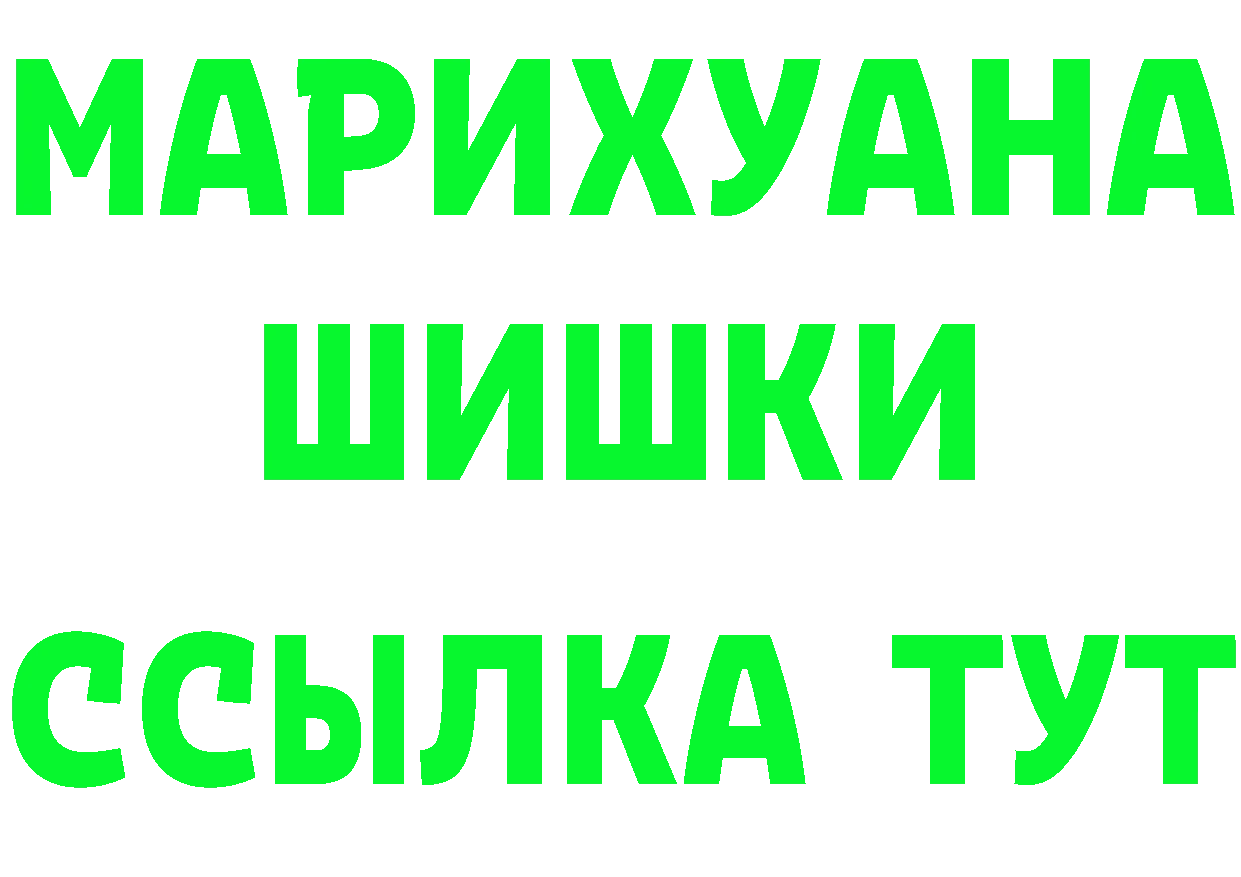 МАРИХУАНА
ШИШКИ
ССЫЛКА ТУТ